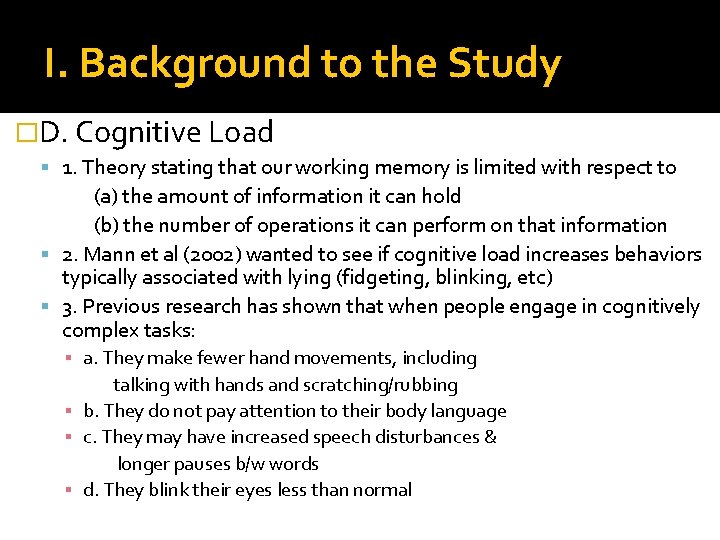 I. Background to the Study

D. Cognitive Load

1. Theory stating that our working memory is limited with respect to
(a) the amount of information it can hold
(b) the number of operations it can perform on that information

2. Mann et al (2002) wanted to see if cognitive load increases behaviors typically associated with lying (fidgeting, blinking, etc)

3. Previous research has shown that when people engage in cognitively complex tasks:

a. They make fewer hand movements, including talking with hands and scratching/rubbing

b. They do not pay attention to their body language

c. They may have increased speech disturbances & longer pauses b/w words

d. They blink their eyes less than normal